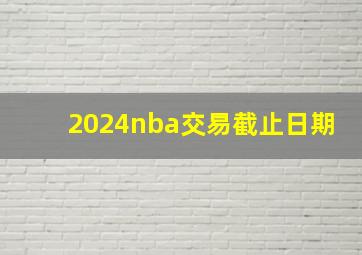 2024nba交易截止日期